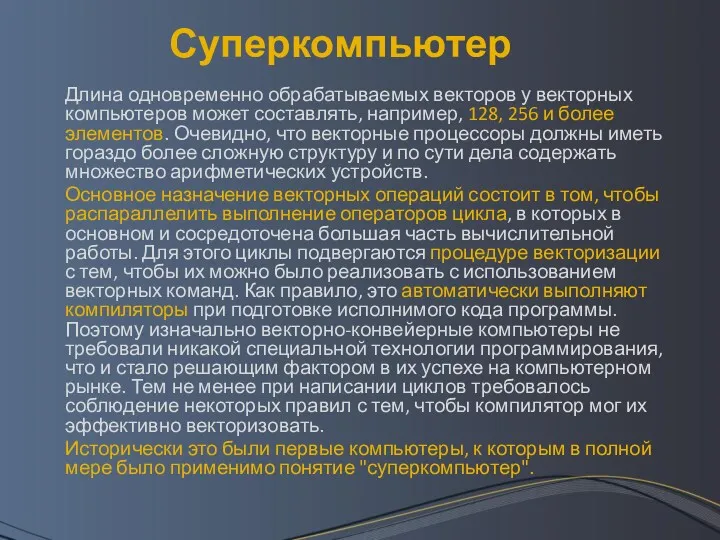 Суперкомпьютер

Длина одновременно обрабатываемых векторов у векторных компьютеров может составлять, например, 128, 256 и более элементов. Очевидно, что векторные процессоры должны иметь гораздо более сложную структуру и по сути дела содержать множество арифметических устройств.

Основное назначение векторных операций состоит в том, чтобы распараллелить выполнение операторов цикла, в которых в основном и сосредоточена большая часть вычислительной работы. Для этого циклы подвергаются процедуре векторизации с тем, чтобы их можно было реализовать с использованием векторных команд. Как правило, это автоматически выполняют компиляторы при подготовке исполнимого кода программы. Поэтому изначально векторно-конвейерные компьютеры не требовали никакой специальной технологии программирования, что и стало решающим фактором в их успехе на компьютерном рынке. Тем не менее при написании циклов требовалось соблюдение некоторых правил с тем, чтобы компилятор мог их эффективно векторизовать.

Исторически это были первые компьютеры, к которым в полной мере было применимо понятие "суперкомпьютер".